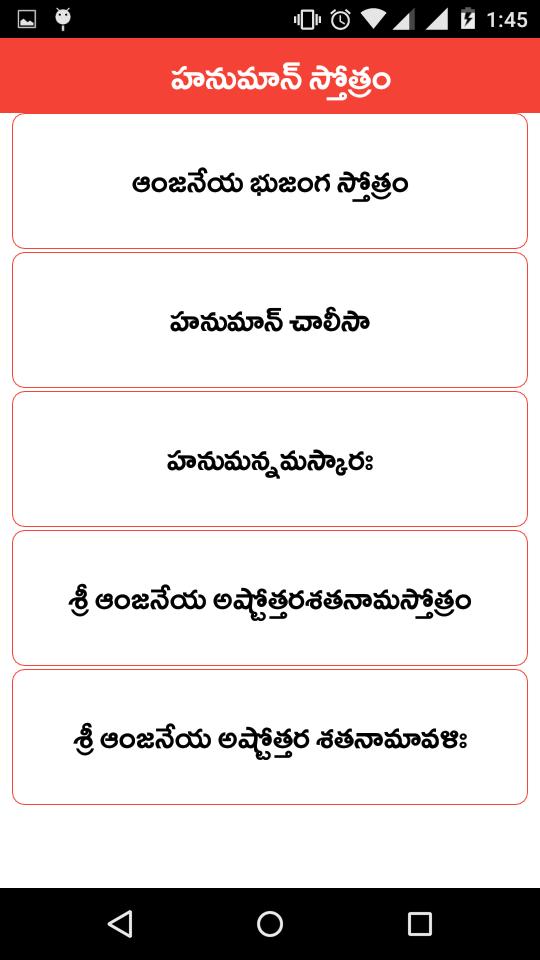 1:45

హనుమాన్ స్తోత్రం

ఆంజనేయ భుజంగ స్తోత్రం

హనుమాన్ చాలీసా

హనుమన్నమస్కారః

శ్రీ ఆంజనేయ అష్టోత్తరశతనామస్తోత్రం

శ్రీ ఆంజనేయ అష్టోత్తర శతనామావళిః